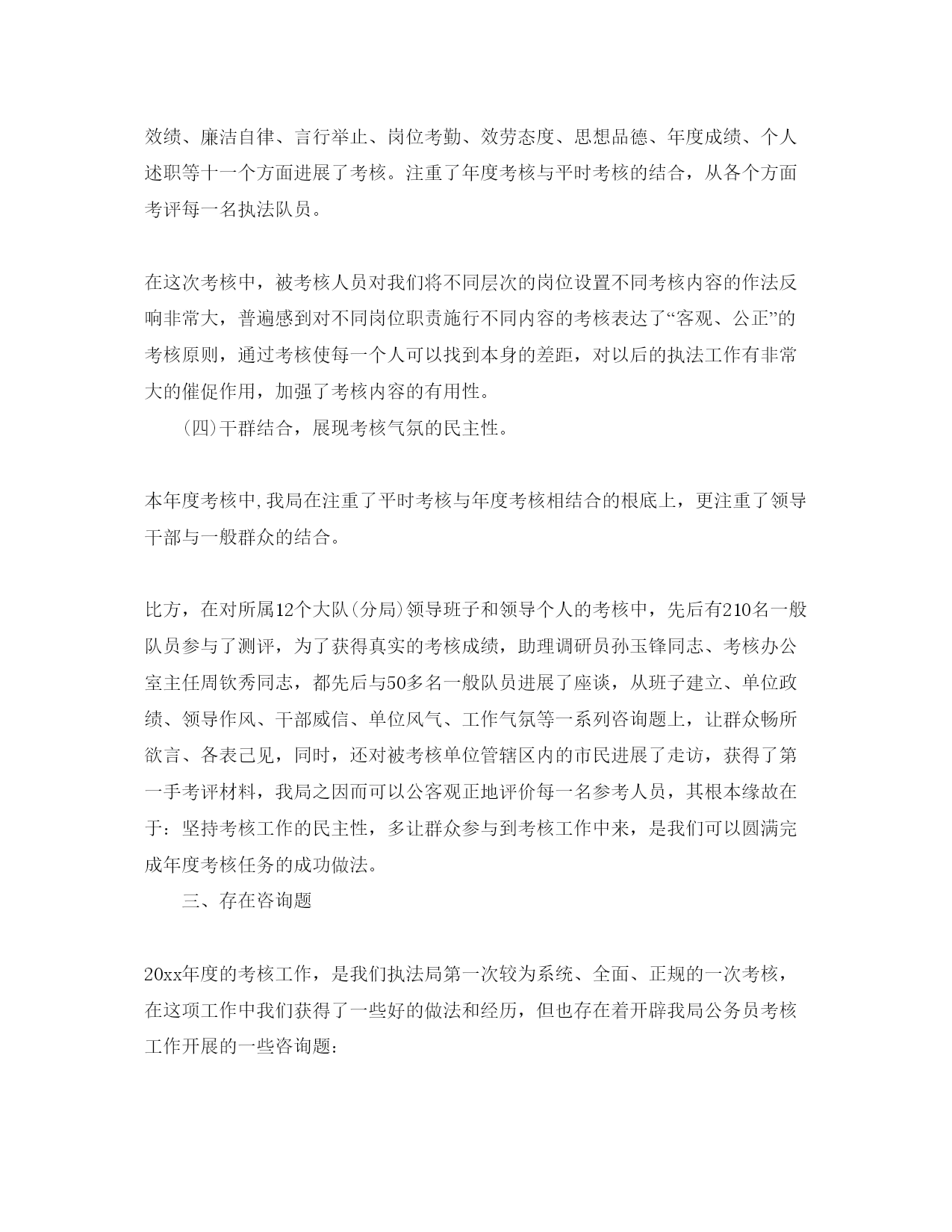 效绩、廉洁自律、言行举止、岗位考勤、效劳态度、思想品德、年度成绩、个人述职等十一个方面进展了考核。注重了年度考核与平时考核的结合，从各个方面考评每一名执法队员。

在这次考核中，被考核人员对我们将不同层次的岗位设置不同考核内容的作法反响非常大，普遍感到对不同岗位职责施行不同内容的考核表达了“客观、公正”的考核原则，通过考核使每一个人可以找到本身的差距，对以后的执法工作有非常大的催促作用，加强了考核内容的有用性。

(四)干群结合，展现考核气氛的民主性。

本年度考核中,我局在注重了平时考核与年度考核相结合的根底上，更注重了领导干部与一般群众的结合。

比方，在对所属12个大队(分局)领导班子和领导个人的考核中，先后有210名一般队员参与了测评，为了获得真实的考核成绩，助理调研员孙玉锋同志、考核办公室主任周钦秀同志，都先后与50多名一般队员进展了座谈，从班子建立、单位政绩、领导作风、干部威信、单位风气、工作气氛等一系列咨询题上，让群众畅所欲言、各表己见，同时，还对被考核单位管辖区内的市民进展了走访，获得了第一手考评材料，我局之因而可以公客观正地评价每一名参考人员，其根本缘故在于：坚持考核工作的民主性，多让群众参与到考核工作中来，是我们可以圆满完成年度考核任务的成功做法。

三、存在咨询题

20xx年度的考核工作，是我们执法局第一次较为系统、全面、正规的一次考核，在这项工作中我们获得了一些好的做法和经历，但也存在着开辟我局公务员考核工作开展的一些咨询题：